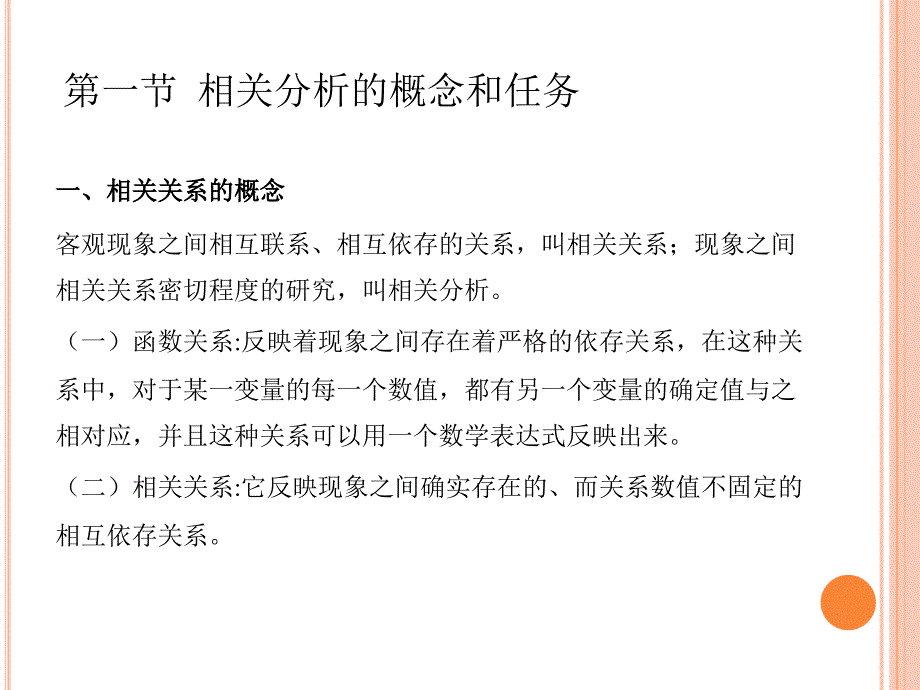 第一节 相关分析的概念和任务

一、相关关系的概念

客观现象之间相互联系、相互依存的关系，叫相关关系；现象之间相关关系密切程度的研究，叫相关分析。

（一）函数关系:反映着现象之间存在着严格的依存关系，在这种关系中，对于某一变量的每一个数值，都有另一个变量的确定值与之相对应，并且这种关系可以用一个数学表达式反映出来。

（二）相关关系:它反映现象之间确实存在的、而关系数值不固定的相互依存关系。